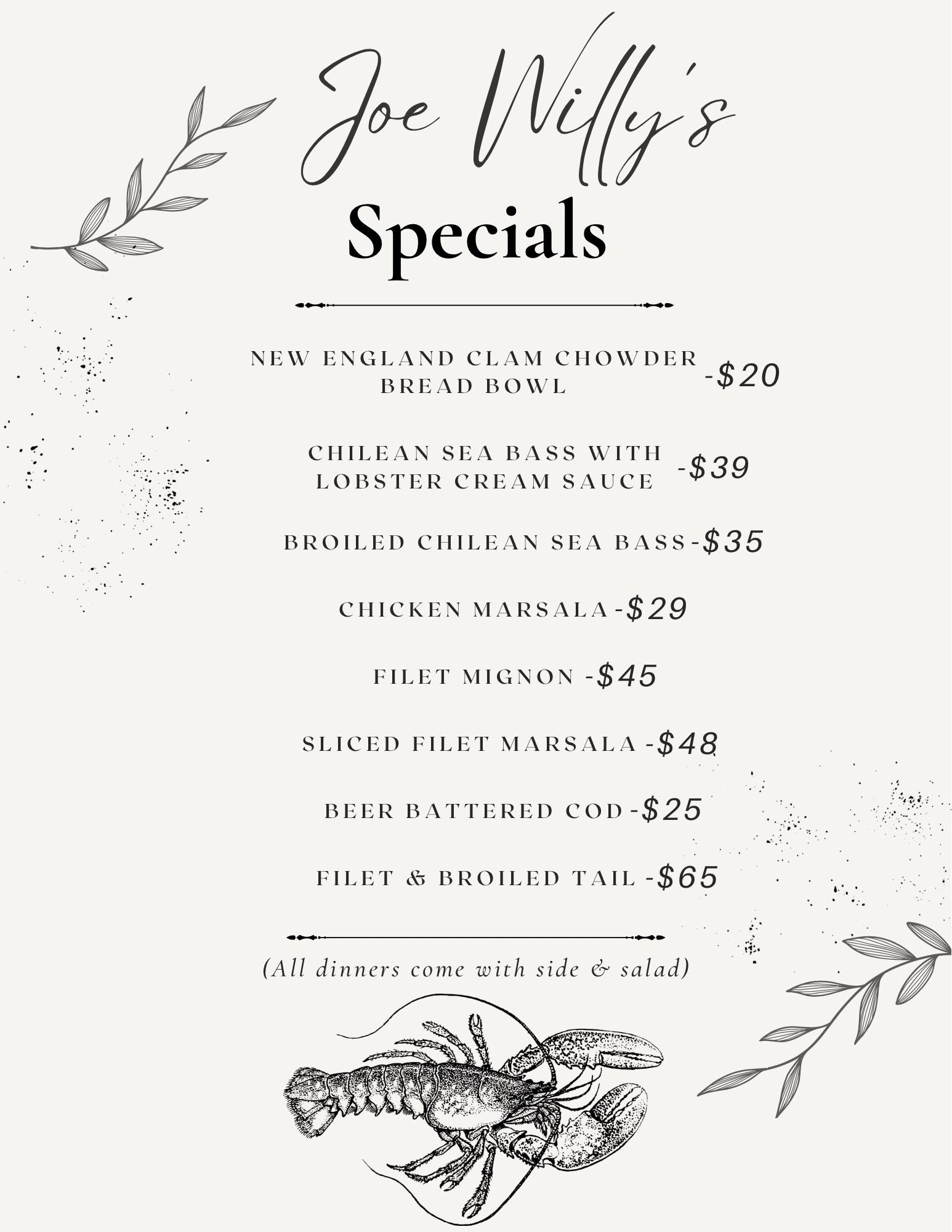 Joe Willy's

Specials

NEW ENGLAND CLAM CHOWDER BREAD BOWL -$20

CHILEAN SEA BASS WITH LOBSTER CREAM SAUCE -$39

BROILED CHILEAN SEA BASS-$35

CHICKEN MARSALA-$29

FILET MIGNON -$45

SLICED FILET MARSALA -$48

BEER BATTERED COD-$25

FILET & BROILED TAIL -$65

(All dinners come with side & salad)